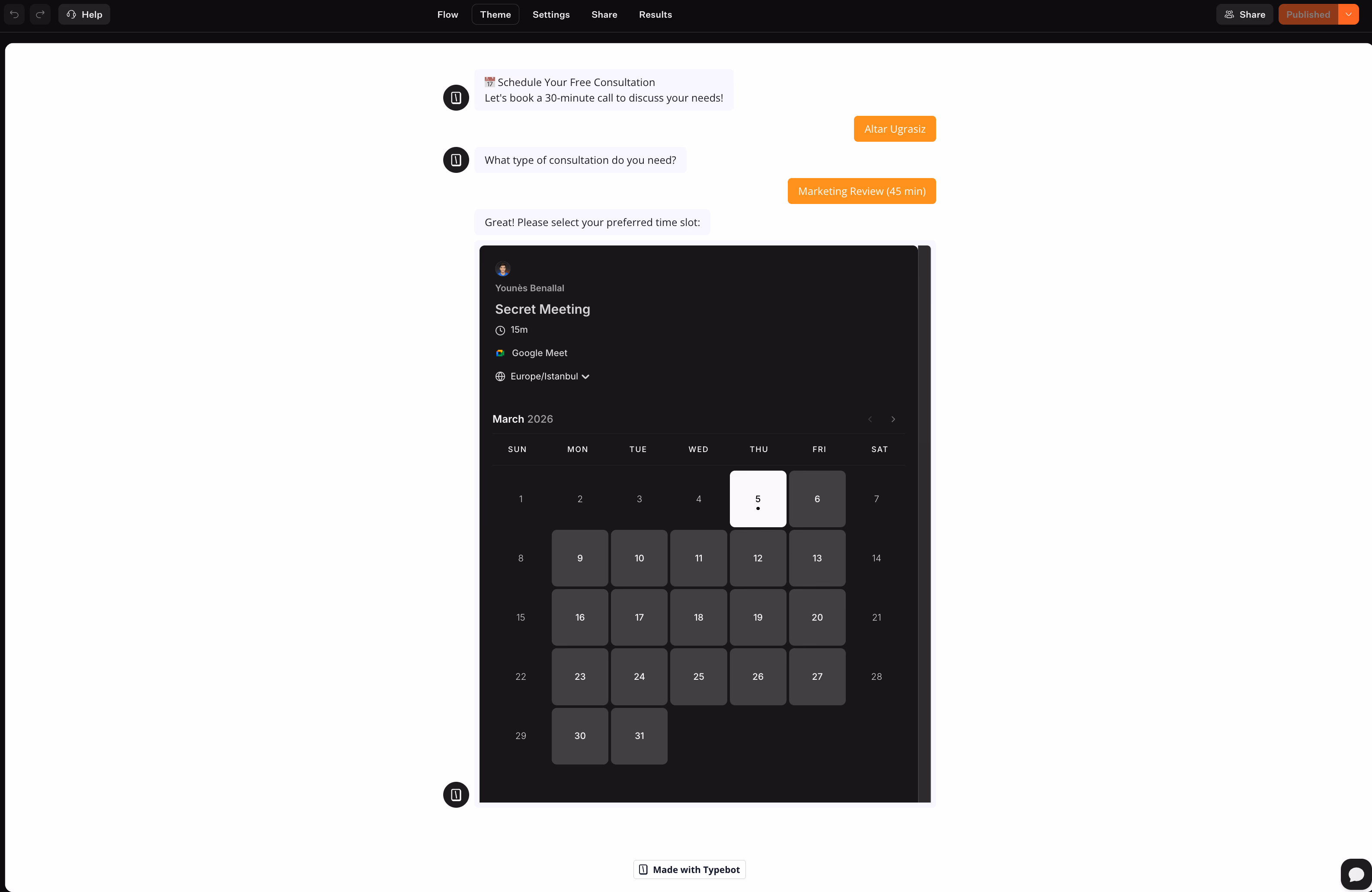 Help

Flow Theme Settings Share Results

Share Published

📅 Schedule Your Free Consultation
Let's book a 30-minute call to discuss your needs!

Altar Ugrasiz

What type of consultation do you need?

Marketing Review (45 min)

Great! Please select your preferred time slot:

Younès Benallal

Secret Meeting

15m

Google Meet

Europe/Istanbul

March 2026

| SUN | MON | TUE | WED | THU | FRI | SAT |
|---|---|---|---|---|---|---|
| 1 | 2 | 3 | 4 | 5 | 6 | 7 |
| 8 | 9 | 10 | 11 | 12 | 13 | 14 |
| 15 | 16 | 17 | 18 | 19 | 20 | 21 |
| 22 | 23 | 24 | 25 | 26 | 27 | 28 |
| 29 | 30 | 31 | | | | |

Made with Typebot